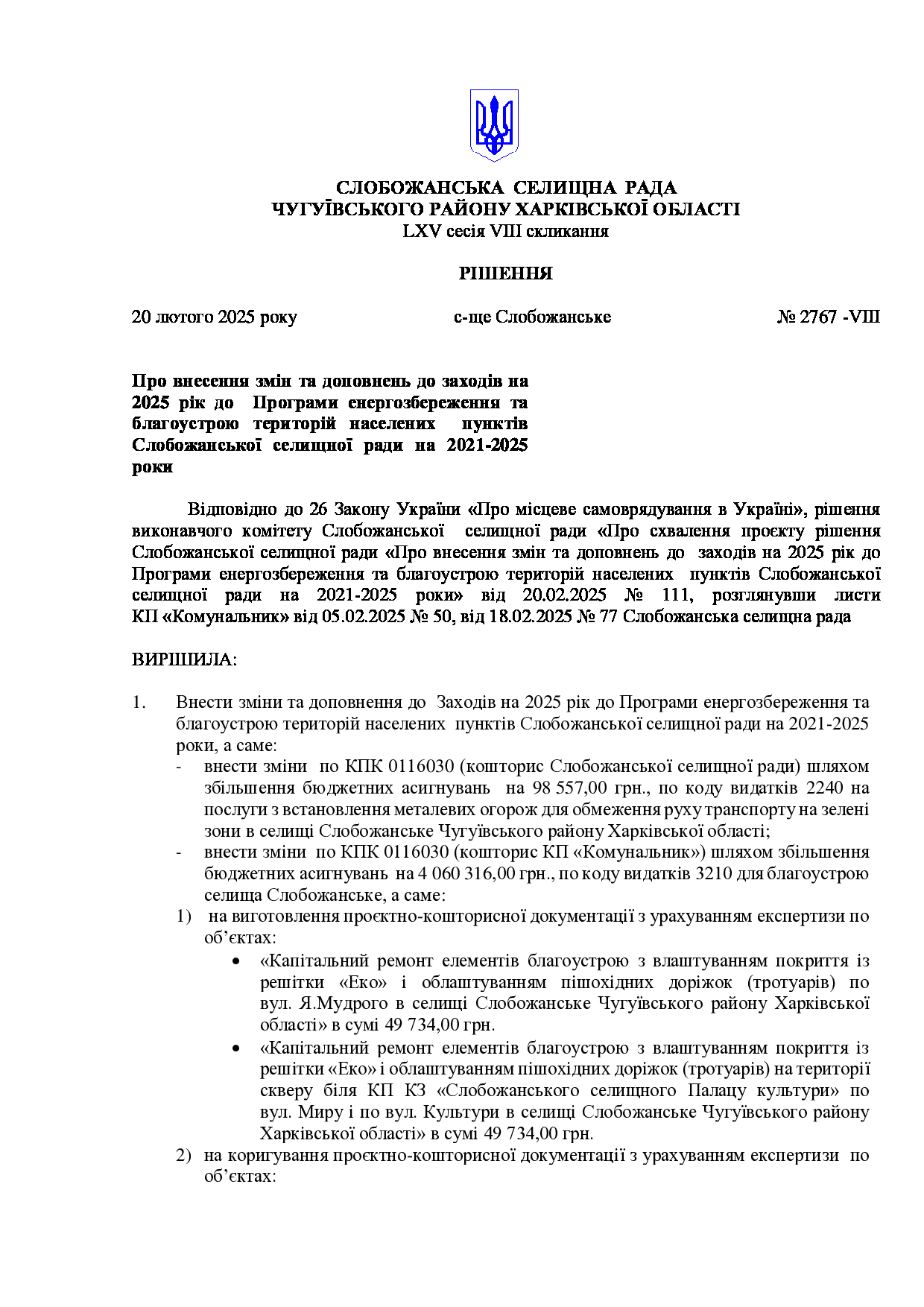 СЛОБОЖАНСЬКА СЕЛИЩНА РАДА
ЧУГУЇВСЬКОГО РАЙОНУ ХАРКІВСЬКОЇ ОБЛАСТІ
LXV сесія VIII скликання

РІШЕННЯ

20 лютого 2025 року с-ще Слобожанське № 2767 -VIII

Про внесення змін та доповнень до заходів на 2025 рік до Програми енергозбереження та благоустрою територій населених пунктів Слобожанської селищної ради на 2021-2025 роки

Відповідно до 26 Закону України «Про місцеве самоврядування в Україні», рішення виконавчого комітету Слобожанської селищної ради «Про схвалення проєкту рішення Слобожанської селищної ради «Про внесення змін та доповнень до заходів на 2025 рік до Програми енергозбереження та благоустрою територій населених пунктів Слобожанської селищної ради на 2021-2025 роки» від 20.02.2025 № 111, розглянувши листи КП «Комунальник» від 05.02.2025 № 50, від 18.02.2025 № 77 Слобожанська селищна рада

ВИРІШИЛА:

1. Внести зміни та доповнення до Заходів на 2025 рік до Програми енергозбереження та благоустрою територій населених пунктів Слобожанської селищної ради на 2021-2025 роки, а саме:
- внести зміни по КПК 0116030 (кошторис Слобожанської селищної ради) шляхом збільшення бюджетних асигнувань на 98 557,00 грн., по коду видатків 2240 на послуги з встановлення металевих огорож для обмеження руху транспорту на зелені зони в селищі Слобожанське Чугуївського району Харківської області;
- внести зміни по КПК 0116030 (кошторис КП «Комунальник») шляхом збільшення бюджетних асигнувань на 4 060 316,00 грн., по коду видатків 3210 для благоустрою селища Слобожанське, а саме:
1) на виготовлення проєктно-кошторисної документації з урахуванням експертизи по об’єктах:
• «Капітальний ремонт елементів благоустрою з влаштуванням покриття із решітки «Еко» і облаштуванням пішохідних доріжок (тротуарів) по вул. Я.Мудрого в селищі Слобожанське Чугуївського району Харківської області» в сумі 49 734,00 грн.
• «Капітальний ремонт елементів благоустрою з влаштуванням покриття із решітки «Еко» і облаштуванням пішохідних доріжок (тротуарів) на території скверу біля КП КЗ «Слобожанського селищного Палацу культури» по вул. Миру і по вул. Культури в селищі Слобожанське Чугуївського району Харківської області» в сумі 49 734,00 грн.
2) на коригування проєктно-кошторисної документації з урахуванням експертизи по об’єктах: